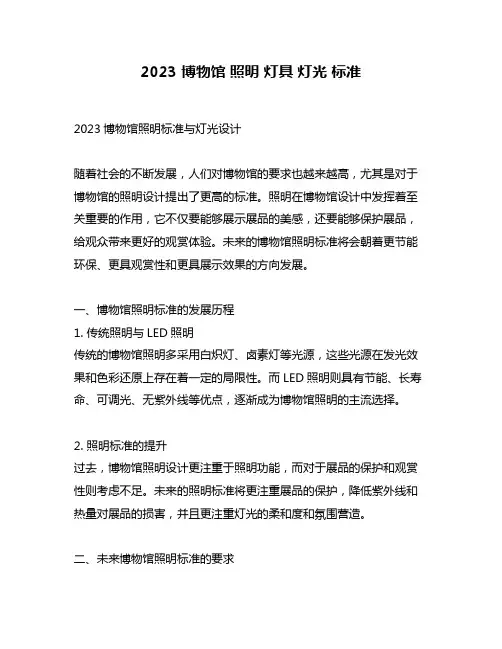 2023 博物馆 照明 灯具 灯光 标准

2023 博物馆照明标准与灯光设计

随着社会的不断发展，人们对博物馆的要求也越来越高，尤其是对于博物馆的照明设计提出了更高的标准。照明在博物馆设计中发挥着至关重要的作用，它不仅要能够展示展品的美感，还要能够保护展品，给观众带来更好的观赏体验。未来的博物馆照明标准将会朝着更节能环保、更具观赏性和更具展示效果的方向发展。

一、博物馆照明标准的发展历程
1. 传统照明与 LED 照明
传统的博物馆照明多采用白炽灯、卤素灯等光源，这些光源在发光效果和色彩还原上存在着一定的局限性。而 LED 照明则具有节能、长寿命、可调光、无紫外线等优点，逐渐成为博物馆照明的主流选择。

2. 照明标准的提升
过去，博物馆照明设计更注重于照明功能，而对于展品的保护和观赏性则考虑不足。未来的照明标准将更注重展品的保护，降低紫外线和热量对展品的损害，并且更注重灯光的柔和度和氛围营造。

二、未来博物馆照明标准的要求